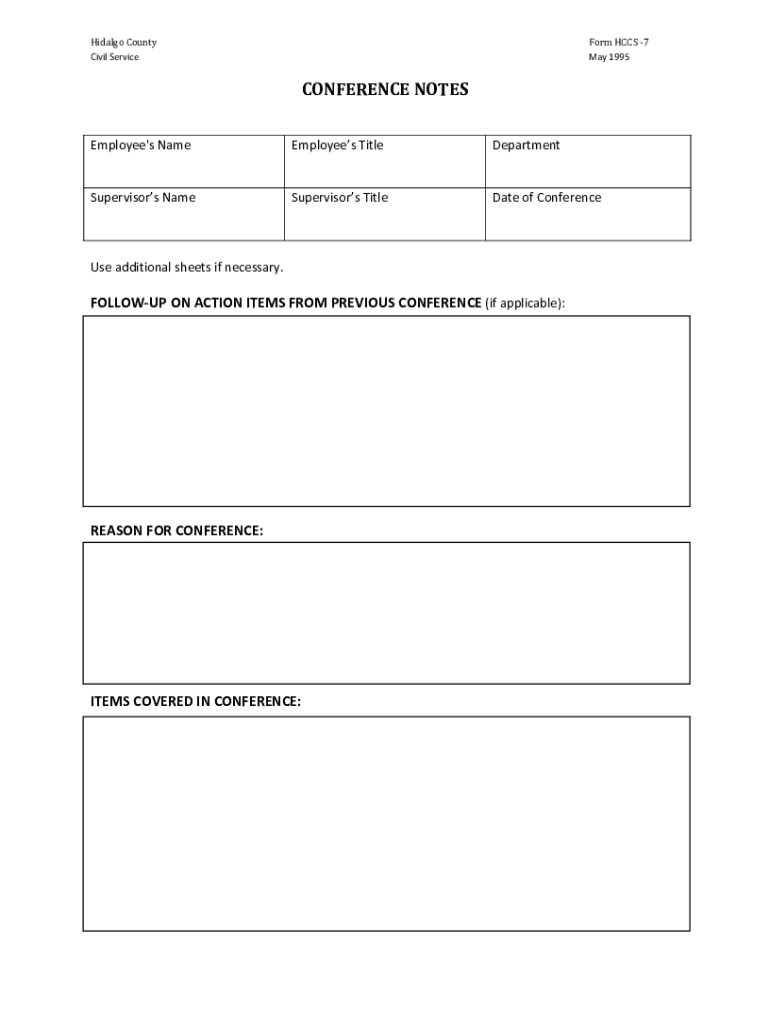 Hidalgo County
Civil Service

Form HCCS -7
May 1995

CONFERENCE NOTES

| Employee's Name | Employee's Title | Department |
|---|---|---|
| Supervisor's Name | Supervisor's Title | Date of Conference |

Use additional sheets if necessary.

FOLLOW-UP ON ACTION ITEMS FROM PREVIOUS CONFERENCE (if applicable):

REASON FOR CONFERENCE:

ITEMS COVERED IN CONFERENCE: